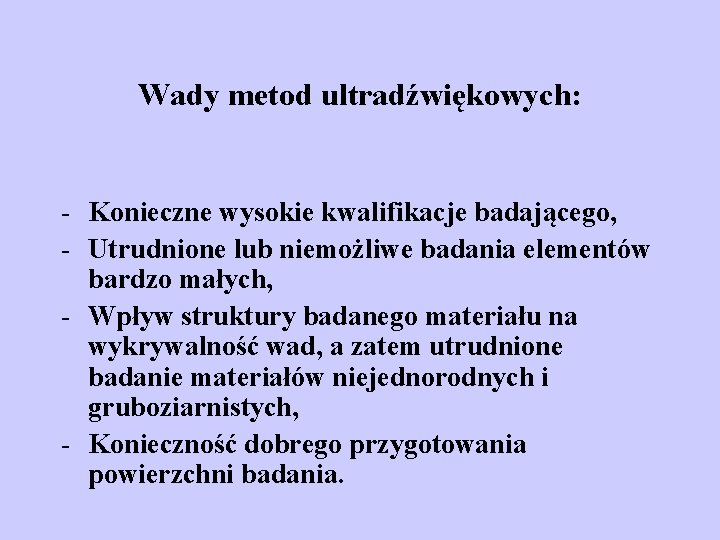 Wady metod ultradźwiękowych:

- Konieczne wysokie kwalifikacje badającego,
- Utrudnione lub niemożliwe badania elementów bardzo małych,
- Wpływ struktury badanego materiału na wykrywalność wad, a zatem utrudnione badanie materiałów niejednorodnych i gruboziarnistych,
- Konieczność dobrego przygotowania powierzchni badania.